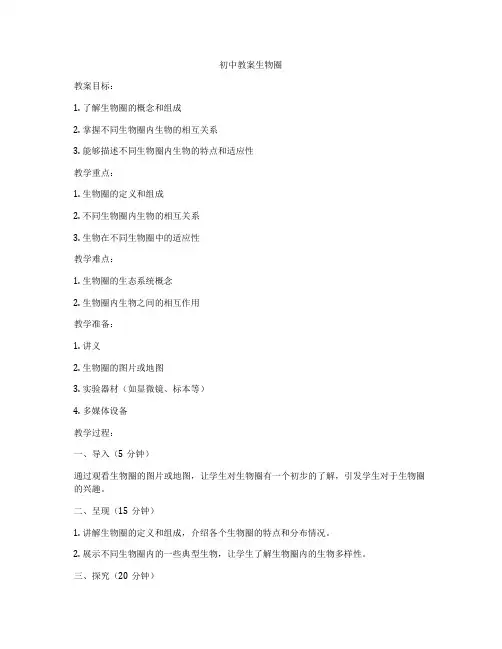 初中教案生物圈

教案目标：

1. 了解生物圈的概念和组成

2. 掌握不同生物圈内生物的相互关系

3. 能够描述不同生物圈内生物的特点和适应性

教学重点：

1. 生物圈的定义和组成

2. 不同生物圈内生物的相互关系

3. 生物在不同生物圈中的适应性

教学难点：

1. 生物圈的生态系统概念

2. 生物圈内生物之间的相互作用

教学准备：

1. 讲义

2. 生物圈的图片或地图

3. 实验器材（如显微镜、标本等）

4. 多媒体设备

教学过程：

一、导入（5 分钟）

通过观看生物圈的图片或地图，让学生对生物圈有一个初步的了解，引发学生对于生物圈的兴趣。

二、呈现（15 分钟）

1. 讲解生物圈的定义和组成，介绍各个生物圈的特点和分布情况。

2. 展示不同生物圈内的一些典型生物，让学生了解生物圈内的生物多样性。

三、探究（20 分钟）